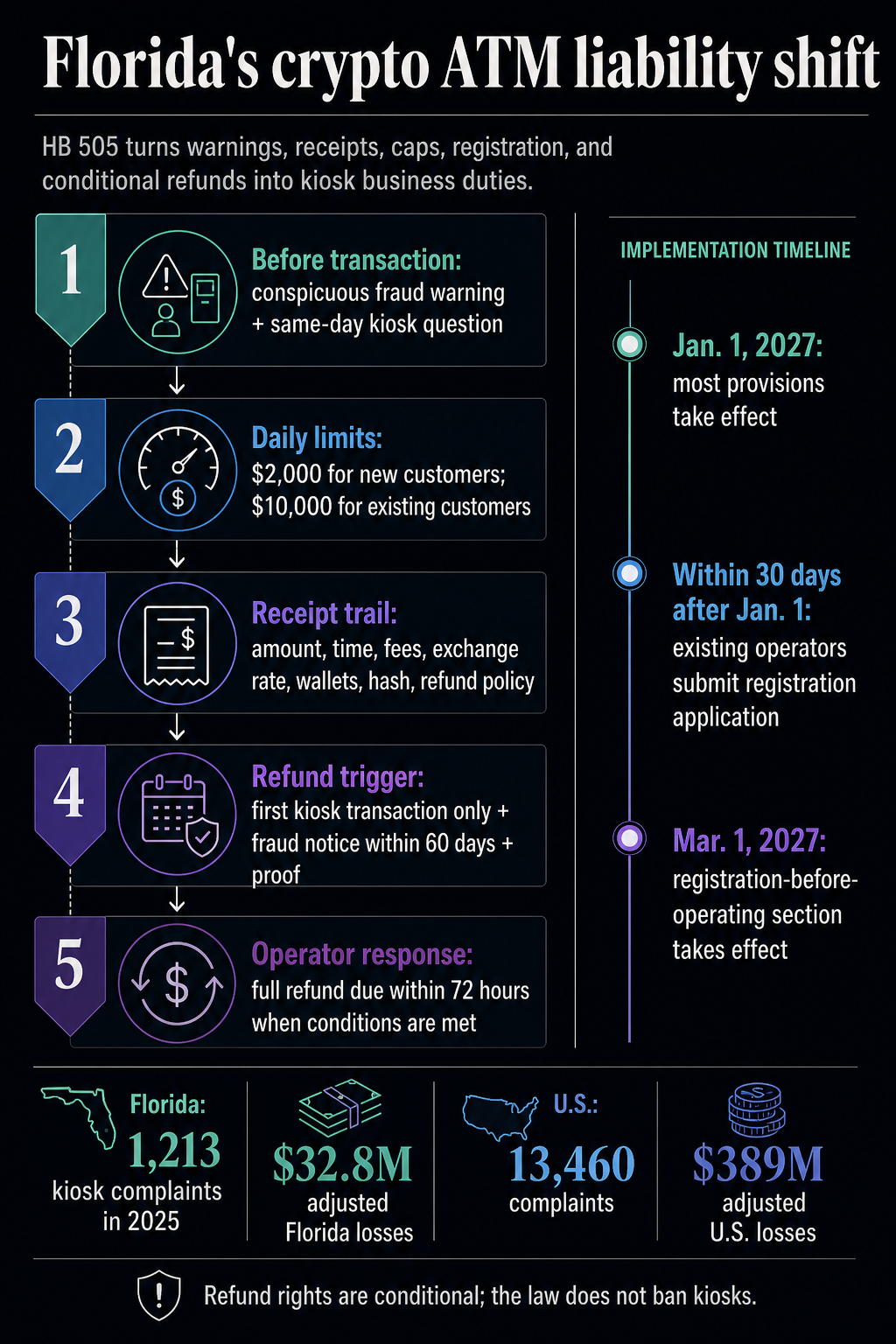 Florida's crypto ATM liability shift

HB 505 turns warnings, receipts, caps, registration, and conditional refunds into kiosk business duties.

1
Before transaction: conspicuous fraud warning + same-day kiosk question

2
Daily limits: $2,000 for new customers; $10,000 for existing customers

3
Receipt trail: amount, time, fees, exchange rate, wallets, hash, refund policy

4
Refund trigger: first kiosk transaction only + fraud notice within 60 days + proof

5
Operator response: full refund due within 72 hours when conditions are met

IMPLEMENTATION TIMELINE

Jan. 1, 2027: most provisions take effect

Within 30 days after Jan. 1: existing operators submit registration application

Mar. 1, 2027: registration-before-operating section takes effect

Florida: 1,213 kiosk complaints in 2025

$32.8M adjusted Florida losses

U.S.: 13,460 complaints

$389M adjusted U.S. losses

Refund rights are conditional; the law does not ban kiosks.